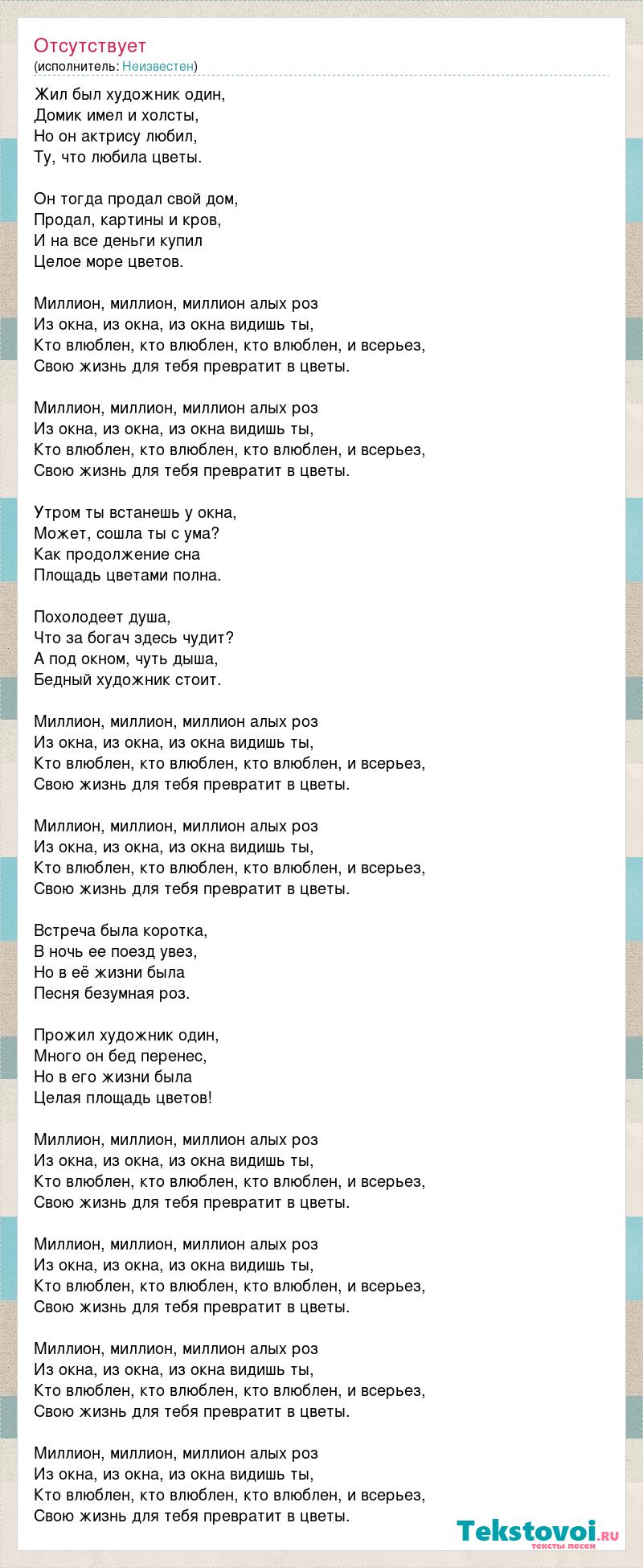 Отсутствует
(исполнитель: Неизвестен)

Жил был художник один,
Домик имел и холсты,
Но он актрису любил,
Ту, что любила цветы.

Он тогда продал свой дом,
Продал, картины и кров,
И на все деньги купил
Целое море цветов.

Миллион, миллион, миллион алых роз
Из окна, из окна, из окна видишь ты,
Кто влюблен, кто влюблен, кто влюблен, и всерьез,
Свою жизнь для тебя превратит в цветы.

Миллион, миллион, миллион алых роз
Из окна, из окна, из окна видишь ты,
Кто влюблен, кто влюблен, кто влюблен, и всерьез,
Свою жизнь для тебя превратит в цветы.

Утром ты встанешь у окна,
Может, сошла ты с ума?
Как продолжение сна
Площадь цветами полна.

Похолодеет душа,
Что за богач здесь чудит?
А под окном, чуть дыша,
Бедный художник стоит.

Миллион, миллион, миллион алых роз
Из окна, из окна, из окна видишь ты,
Кто влюблен, кто влюблен, кто влюблен, и всерьез,
Свою жизнь для тебя превратит в цветы.

Миллион, миллион, миллион алых роз
Из окна, из окна, из окна видишь ты,
Кто влюблен, кто влюблен, кто влюблен, и всерьез,
Свою жизнь для тебя превратит в цветы.

Встреча была коротка,
В ночь ее поезд увез,
Но в её жизни была
Песня безумная роз.

Прожил художник один,
Много он бед перенес,
Но в его жизни была
Целая площадь цветов!

Миллион, миллион, миллион алых роз
Из окна, из окна, из окна видишь ты,
Кто влюблен, кто влюблен, кто влюблен, и всерьез,
Свою жизнь для тебя превратит в цветы.

Миллион, миллион, миллион алых роз
Из окна, из окна, из окна видишь ты,
Кто влюблен, кто влюблен, кто влюблен, и всерьез,
Свою жизнь для тебя превратит в цветы.

Миллион, миллион, миллион алых роз
Из окна, из окна, из окна видишь ты,
Кто влюблен, кто влюблен, кто влюблен, и всерьез,
Свою жизнь для тебя превратит в цветы.

Миллион, миллион, миллион алых роз
Из окна, из окна, из окна видишь ты,
Кто влюблен, кто влюблен, кто влюблен, и всерьез,
Свою жизнь для тебя превратит в цветы.

Tekstovoi.ru
тексты песен